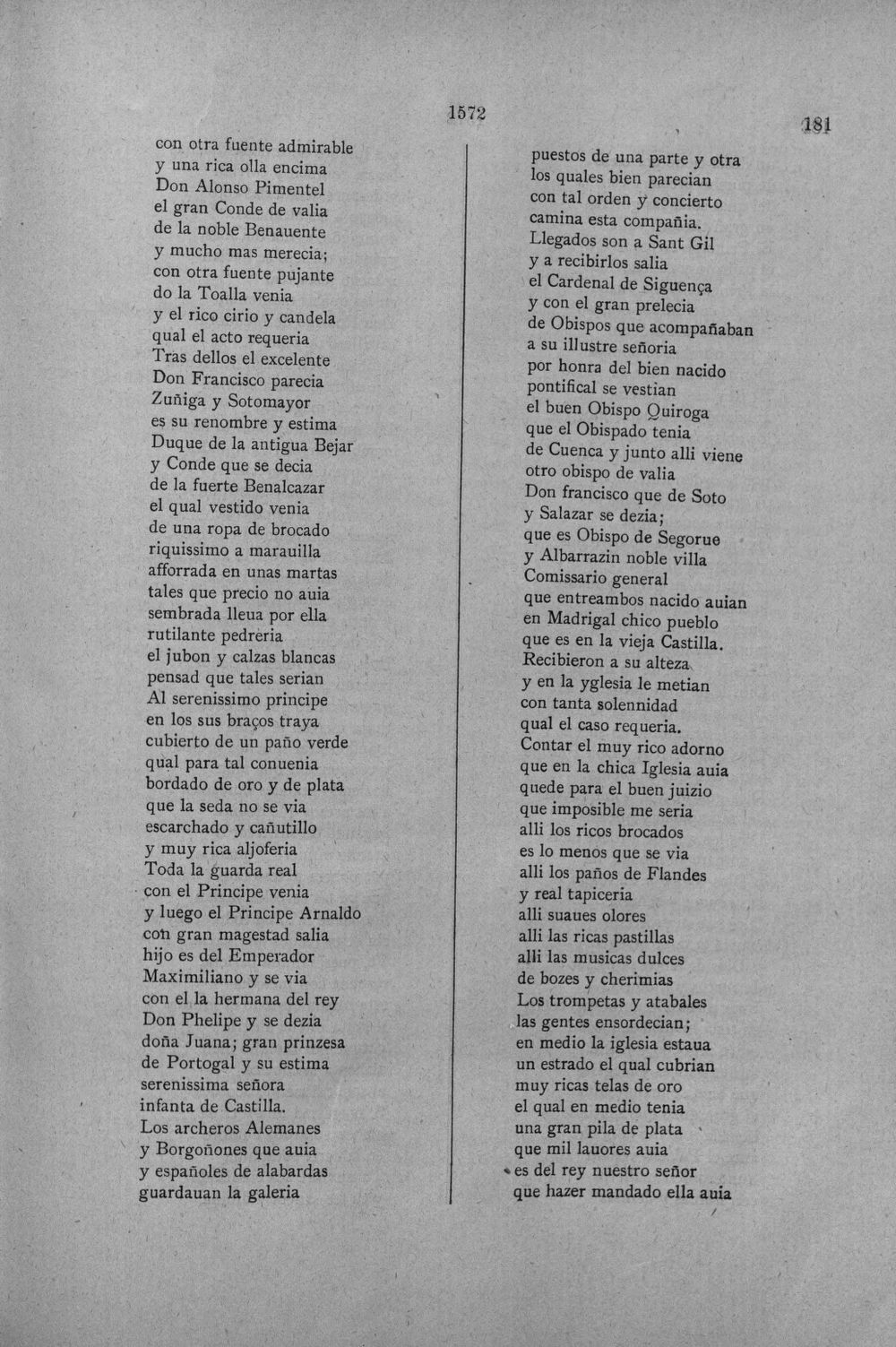 1572

181

con otra fuente admirable
y una rica olla encima
Don Alonso Pimentel
el gran Conde de valia
de la noble Benauente
y mucho mas merecia;
con otra fuente pujante
do la Toalla venia
y el rico cirio y candela
qual el acto requeria
Tras dellos el excelente
Don Francisco parecia
Zuñiga y Sotomayor
es su renombre y estima
Duque de la antigua Bejar
y Conde que se decia
de la fuerte Benalcazar
el qual vestido venia
de una ropa de brocado
riquissimo a marauilla
afforrada en unas martas
tales que precio no auia
sembrada lleua por ella
rutilante pedreria
el jubon y calzas blancas
pensad que tales serian
Al serenissimo principe
en los sus braços traya
cubierto de un paño verde
qual para tal conuenia
bordado de oro y de plata
que la seda no se via
escarchado y cañutillo
y muy rica aljoferia
Toda la guarda real
con el Principe venia
y luego el Principe Arnaldo
con gran magestad salia
hijo es del Emperador
Maximiliano y se via
con el la hermana del rey
Don Phelipe y se dezia
doña Juana; gran prinzesa
de Portogal y su estima
serenissima señora
infanta de Castilla.
Los archeros Alemanes
y Borgoñones que auia
y españoles de alabardas
guardauan la galeria

puestos de una parte y otra
los quales bien parecian
con tal orden y concierto
camina esta compañia.
Llegados son a Sant Gil
y a recibirlos salia
el Cardenal de Siguença
y con el gran prelecia
de Obispos que acompañaban
a su illustre señoria
por honra del bien nacido
pontifical se vestian
el buen Obispo Quiroga
que el Obispado tenia
de Cuenca y junto alli viene
otro obispo de valia
Don francisco que de Soto
y Salazar se dezia;
que es Obispo de Segorue
y Albarrazin noble villa
Comissario general
que entreambos nacido auian
en Madrigal chico pueblo
que es en la vieja Castilla.
Recibieron a su alteza
y en la yglesia le metian
con tanta solennidad
qual el caso requeria.
Contar el muy rico adorno
que en la chica Iglesia auia
quede para el buen juizio
que imposible me seria
alli los ricos brocados
es lo menos que se via
alli los paños de Flandes
y real tapiceria
alli suaues olores
alli las ricas pastillas
alli las musicas dulces
de bozes y cherimias
Los trompetas y atabales
las gentes ensordecian;
en medio la iglesia estaua
un estrado el qual cubrian
muy ricas telas de oro
el qual en medio tenia
una gran pila de plata
que mil lauores auia
es del rey nuestro señor
que hazer mandado ella auia